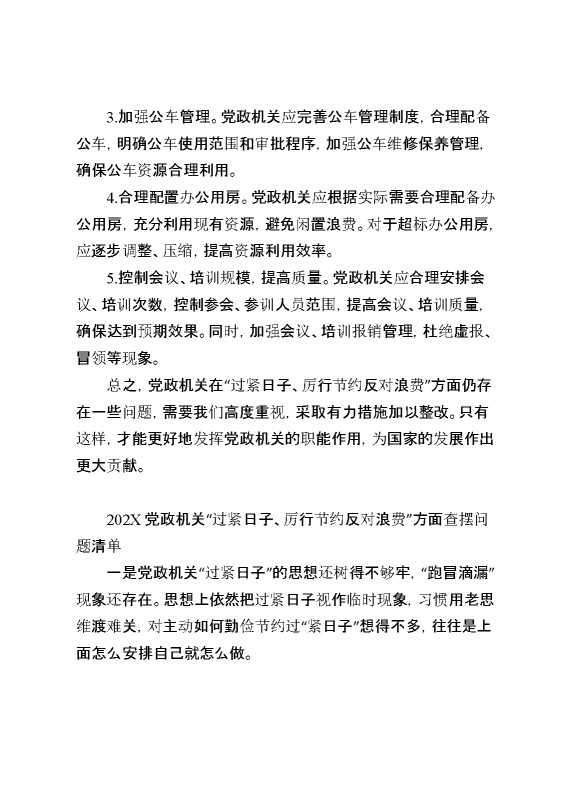 3.加强公车管理。党政机关应完善公车管理制度，合理配备公车，明确公车使用范围和审批程序，加强公车维修保养管理，确保公车资源合理利用。

4.合理配置办公用房。党政机关应根据实际需要合理配备办公用房，充分利用现有资源，避免闲置浪费。对于超标办公用房，应逐步调整、压缩，提高资源利用效率。

5.控制会议、培训规模，提高质量。党政机关应合理安排会议、培训次数，控制参会、参训人员范围，提高会议、培训质量，确保达到预期效果。同时，加强会议、培训报销管理，杜绝虚报、冒领等现象。

总之，党政机关在“过紧日子、厉行节约反对浪费”方面仍存在一些问题，需要我们高度重视，采取有力措施加以整改。只有这样，才能更好地发挥党政机关的职能作用，为国家的发展作出更大贡献。

202X 党政机关“过紧日子、厉行节约反对浪费”方面查摆问题清单

一是党政机关“过紧日子”的思想还树得不够牢，“跑冒滴漏”现象还存在。思想上依然把过紧日子视作临时现象，习惯用老思维渡难关，对主动如何勤俭节约过“紧日子”想得不多，往往是上面怎么安排自己就怎么做。